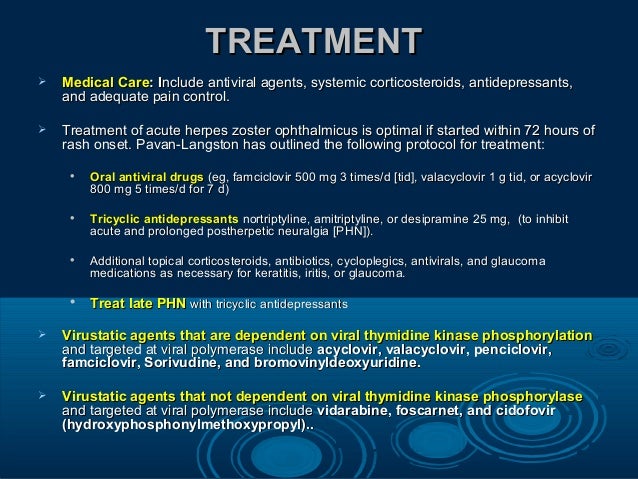 TREATMENT

➢ Medical Care: Include antiviral agents, systemic corticosteroids, antidepressants, and adequate pain control.

➢ Treatment of acute herpes zoster ophthalmicus is optimal if started within 72 hours of rash onset. Pavan-Langston has outlined the following protocol for treatment:

• Oral antiviral drugs (eg, famciclovir 500 mg 3 times/d [tid], valacyclovir 1 g tid, or acyclovir 800 mg 5 times/d for 7 d)

• Tricyclic antidepressants nortriptyline, amitriptyline, or desipramine 25 mg, (to inhibit acute and prolonged postherpetic neuralgia [PHN]).

• Additional topical corticosteroids, antibiotics, cycloplegics, antivirals, and glaucoma medications as necessary for keratitis, iritis, or glaucoma.

• Treat late PHN with tricyclic antidepressants

➢ Virustatic agents that are dependent on viral thymidine kinase phosphorylation and targeted at viral polymerase include acyclovir, valacyclovir, penciclovir, famciclovir, Sorivudine, and bromovinyldeoxyuridine.

➢ Virustatic agents that not dependent on viral thymidine kinase phosphorylase and targeted at viral polymerase include vidarabine, foscarnet, and cidofovir (hydroxyphosphonylmethoxypropyl)..